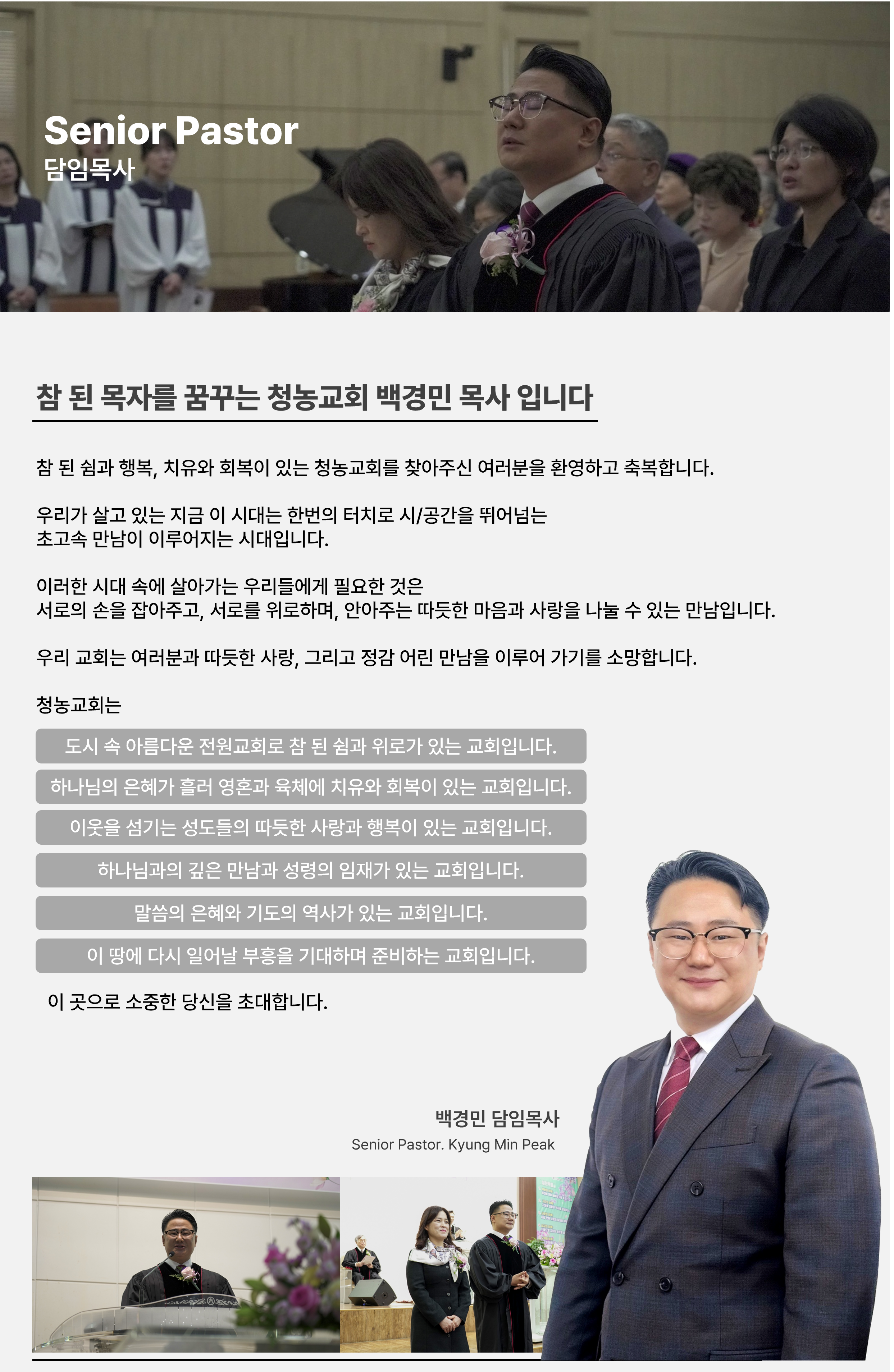 Senior Pastor
담임목사

참 된 목자를 꿈꾸는 청농교회 백경민 목사 입니다

참 된 쉼과 행복, 치유와 회복이 있는 청농교회를 찾아주신 여러분을 환영하고 축복합니다.

우리가 살고 있는 지금 이 시대는 한번의 터치로 시/공간을 뛰어넘는
초고속 만남이 이루어지는 시대입니다.

이러한 시대 속에 살아가는 우리들에게 필요한 것은
서로의 손을 잡아주고, 서로를 위로하며, 안아주는 따듯한 마음과 사랑을 나눌 수 있는 만남입니다.

우리 교회는 여러분과 따듯한 사랑, 그리고 정감 어린 만남을 이루어 가기를 소망합니다.

청농교회는

도시 속 아름다운 전원교회로 참 된 쉼과 위로가 있는 교회입니다.

하나님의 은혜가 흘러 영혼과 육체에 치유와 회복이 있는 교회입니다.

이웃을 섬기는 성도들의 따듯한 사랑과 행복이 있는 교회입니다.

하나님과의 깊은 만남과 성령의 임재가 있는 교회입니다.

말씀의 은혜와 기도의 역사가 있는 교회입니다.

이 땅에 다시 일어날 부흥을 기대하며 준비하는 교회입니다.

이 곳으로 소중한 당신을 초대합니다.

백경민 담임목사
Senior Pastor. Kyung Min Peak